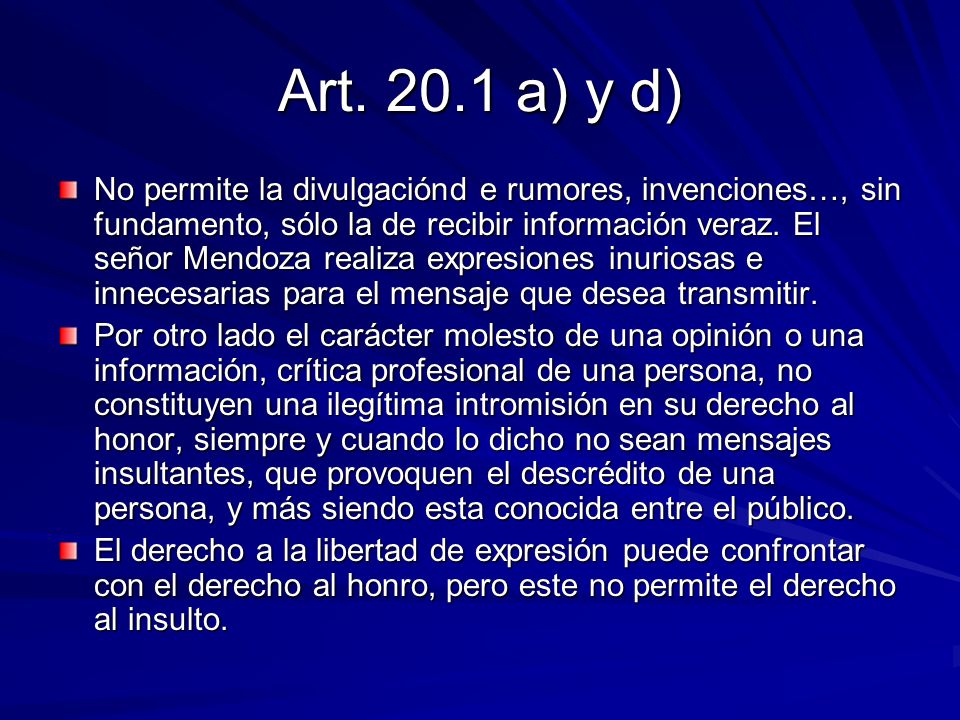 Art. 20.1 a) y d)

No permite la divulgaciónd e rumores, invenciones…, sin fundamento, sólo la de recibir información veraz. El señor Mendoza realiza expresiones inuriosas e innecesarias para el mensaje que desea transmitir.

Por otro lado el carácter molesto de una opinión o una información, crítica profesional de una persona, no constituyen una ilegítima intromisión en su derecho al honor, siempre y cuando lo dicho no sean mensajes insultantes, que provoquen el descrédito de una persona, y más siendo esta conocida entre el público.

El derecho a la libertad de expresión puede confrontar con el derecho al honro, pero este no permite el derecho al insulto.